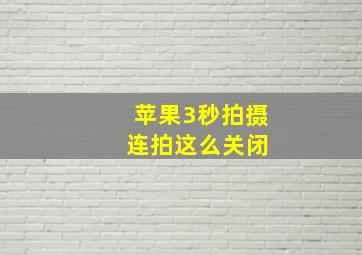 苹果3秒拍摄
连拍这么关闭